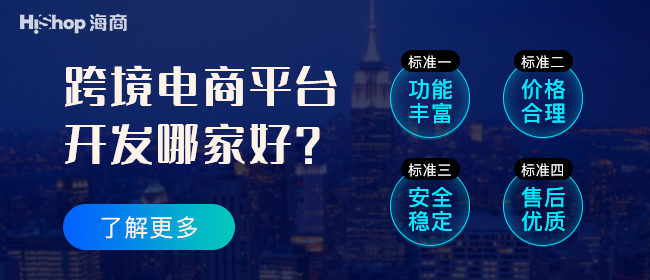 HiShop 海商

跨境电商平台开发哪家好？

了解更多

标准一
功能丰富

标准二
价格合理

标准三
安全稳定

标准四
售后优质